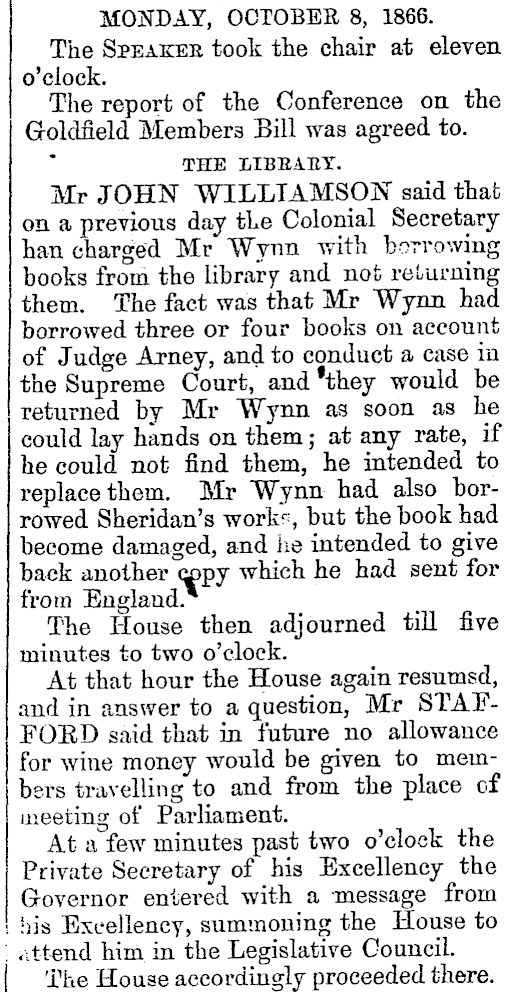 MONDAY, OCTOBER 8, 1866.

The SPEAKER took the chair at eleven o'clock.

The report of the Conference on the Goldfield Members Bill was agreed to.

THE LIBRARY.

Mr JOHN WILLIAMSON said that on a previous day the Colonial Secretary han charged Mr Wynn with borrowing books from the library and not returning them. The fact was that Mr Wynn had borrowed three or four books on account of Judge Arney, and to conduct a case in the Supreme Court, and they would be returned by Mr Wynn as soon as he could lay hands on them; at any rate, if he could not find them, he intended to replace them. Mr Wynn had also borrowed Sheridan's works, but the book had become damaged, and he intended to give back another copy which he had sent for from England.

The House then adjourned till five minutes to two o'clock.

At that hour the House again resumsd, and in answer to a question, Mr STAFFORD said that in future no allowance for wine money would be given to members travelling to and from the place of meeting of Parliament.

At a few minutes past two o'clock the Private Secretary of his Excellency the Governor entered with a message from his Excellency, summoning the House to attend him in the Legislative Council.

The House accordingly proceeded there.